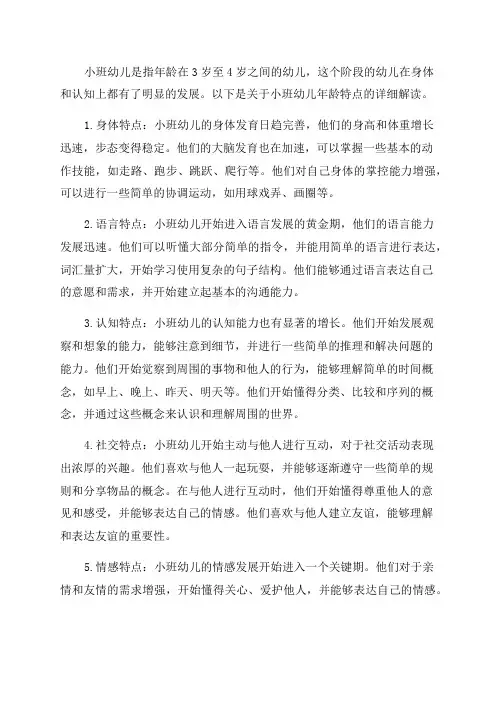 小班幼儿是指年龄在3岁至4岁之间的幼儿，这个阶段的幼儿在身体和认知上都有了明显的发展。以下是关于小班幼儿年龄特点的详细解读。

1.身体特点：小班幼儿的身体发育日趋完善，他们的身高和体重增长迅速，步态变得稳定。他们的大脑发育也在加速，可以掌握一些基本的动作技能，如走路、跑步、跳跃、爬行等。他们对自己身体的掌控能力增强，可以进行一些简单的协调运动，如用球戏弄、画圈等。

2.语言特点：小班幼儿开始进入语言发展的黄金期，他们的语言能力发展迅速。他们可以听懂大部分简单的指令，并能用简单的语言进行表达，词汇量扩大，开始学习使用复杂的句子结构。他们能够通过语言表达自己的意愿和需求，并开始建立起基本的沟通能力。

3.认知特点：小班幼儿的认知能力也有显著的增长。他们开始发展观察和想象的能力，能够注意到细节，并进行一些简单的推理和解决问题的能力。他们开始觉察到周围的事物和他人的行为，能够理解简单的时间概念，如早上、晚上、昨天、明天等。他们开始懂得分类、比较和序列的概念，并通过这些概念来认识和理解周围的世界。

4.社交特点：小班幼儿开始主动与他人进行互动，对于社交活动表现出浓厚的兴趣。他们喜欢与他人一起玩耍，并能够逐渐遵守一些简单的规则和分享物品的概念。在与他人进行互动时，他们开始懂得尊重他人的意见和感受，并能够表达自己的情感。他们喜欢与他人建立友谊，能够理解和表达友谊的重要性。

5.情感特点：小班幼儿的情感发展开始进入一个关键期。他们对于亲情和友情的需求增强，开始懂得关心、爱护他人，并能够表达自己的情感。